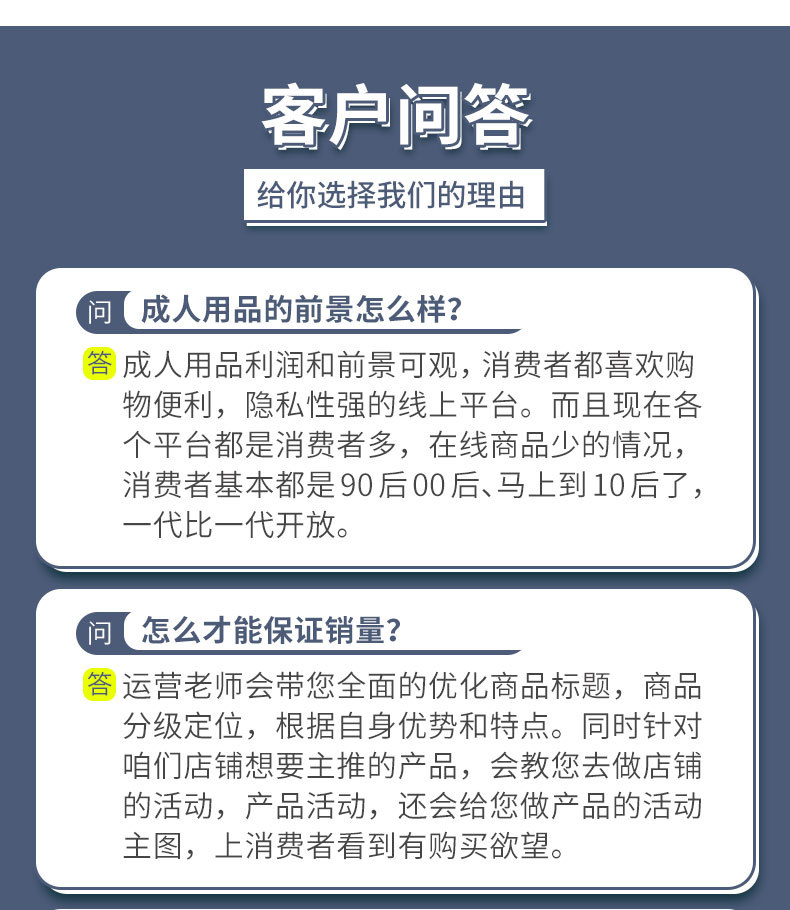 客户问答

给你选择我们的理由

问 成人用品的前景怎么样?

答 成人用品利润和前景可观，消费者都喜欢购物便利，隐私性强的线上平台。而且现在各个平台都是消费者多，在线商品少的情况，消费者基本都是90后00后、马上到10后了，一代比一代开放。

问 怎么才能保证销量?

答 运营老师会带您全面的优化商品标题，商品分级定位，根据自身优势和特点。同时针对咱们店铺想要主推的产品，会教您去做店铺的活动，产品活动，还会给您做产品的活动主图，上消费者看到有购买欲望。